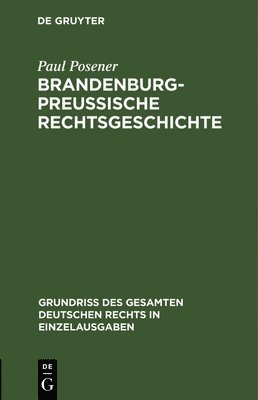 DE GRUYTER

Paul Posener

BRANDENBURG-PREUSSISCHE RECHTSGESCHICHTE

GRUNDRISS DES GESAMTEN DEUTSCHEN RECHTS IN EINZELAUSGABEN

DE
G